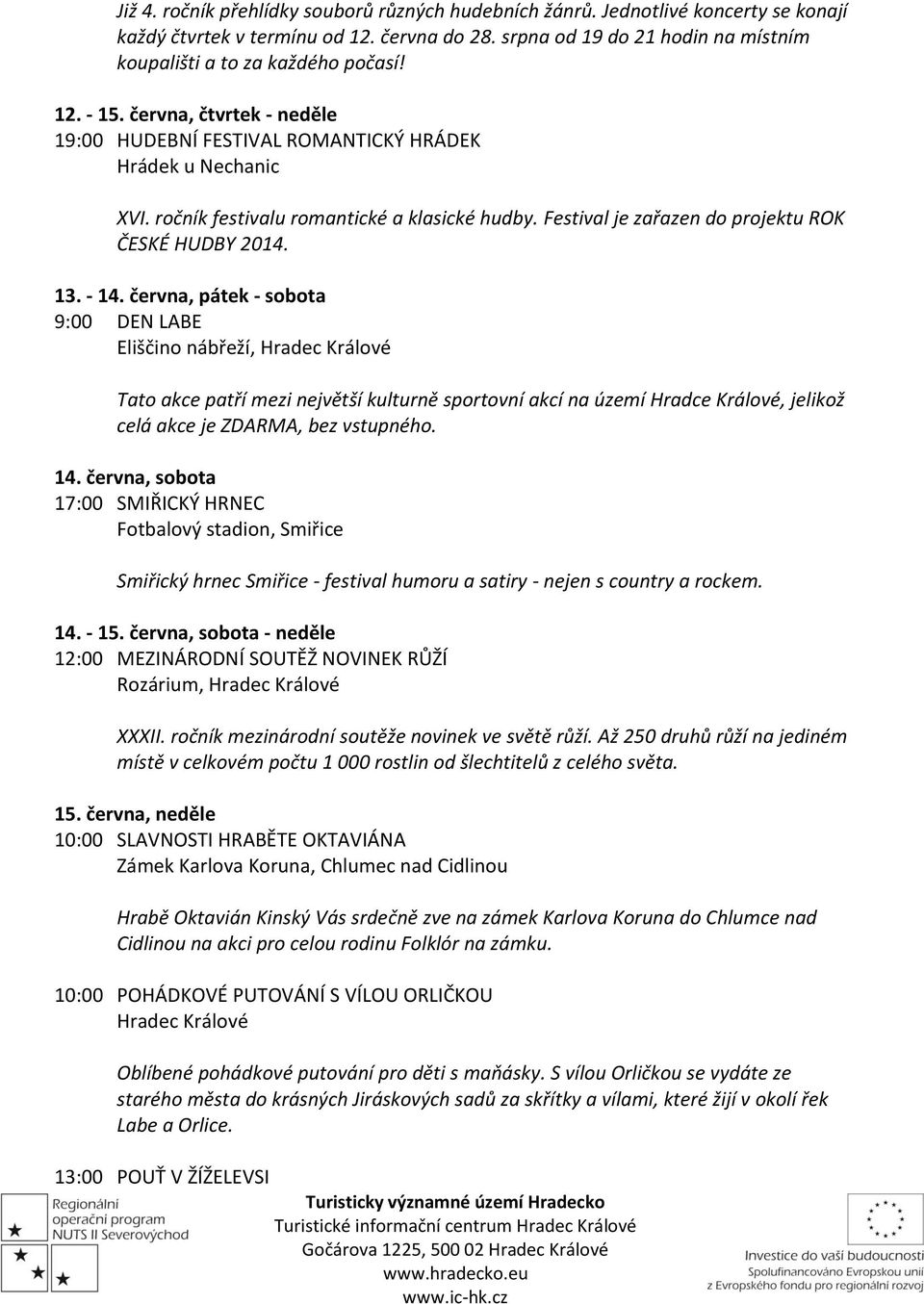 Již 4. ročník přehlídky souborů různých hudebních žánrů. Jednotlivé koncerty se konají každý čtvrtek v termínu od 12. června do 28. srpna od 19 do 21 hodin na místním koupališti a to za každého počasí!

12. - 15. června, čtvrtek - neděle
19:00 HUDEBNÍ FESTIVAL ROMANTICKÝ HRÁDEK
Hrádek u Nechanic

XVI. ročník festivalu romantické a klasické hudby. Festival je zařazen do projektu ROK ČESKÉ HUDBY 2014.

13. - 14. června, pátek - sobota
9:00 DEN LABE
Eliščino nábřeží, Hradec Králové

Tato akce patří mezi největší kulturně sportovní akcí na území Hradce Králové, jelikož celá akce je ZDARMA, bez vstupného.

14. června, sobota
17:00 SMIŘICKÝ HRNEC
Fotbalový stadion, Smiřice

Smiřický hrnec Smiřice - festival humoru a satiry - nejen s country a rockem.

14. - 15. června, sobota - neděle
12:00 MEZINÁRODNÍ SOUTĚŽ NOVINEK RŮŽÍ
Rozárium, Hradec Králové

XXXII. ročník mezinárodní soutěže novinek ve světě růží. Až 250 druhů růží na jediném místě v celkovém počtu 1 000 rostlin od šlechtitelů z celého světa.

15. června, neděle
10:00 SLAVNOSTI HRABĚTE OKTAVIÁNA
Zámek Karlova Koruna, Chlumec nad Cidlinou

Hrabě Oktavián Kinský Vás srdečně zve na zámek Karlova Koruna do Chlumce nad Cidlinou na akci pro celou rodinu Folklór na zámku.

10:00 POHÁDKOVÉ PUTOVÁNÍ S VÍLOU ORLIČKOU
Hradec Králové

Oblíbené pohádkové putování pro děti s maňásky. S vílou Orličkou se vydáte ze starého města do krásných Jiráskových sadů za skřítky a vílami, které žijí v okolí řek Labe a Orlice.

13:00 POUŤ V ŽÍŽELEVSI

Regionální operační program NUTS II Severovýchod

Turisticky významné území Hradecko
Turistické informační centrum Hradec Králové
Gočárova 1225, 500 02 Hradec Králové
www.hradecko.eu
www.ic-hk.cz

Investice do vaší budoucnosti
Spolufinancováno Evropskou unií z Evropského fondu pro regionální rozvoj